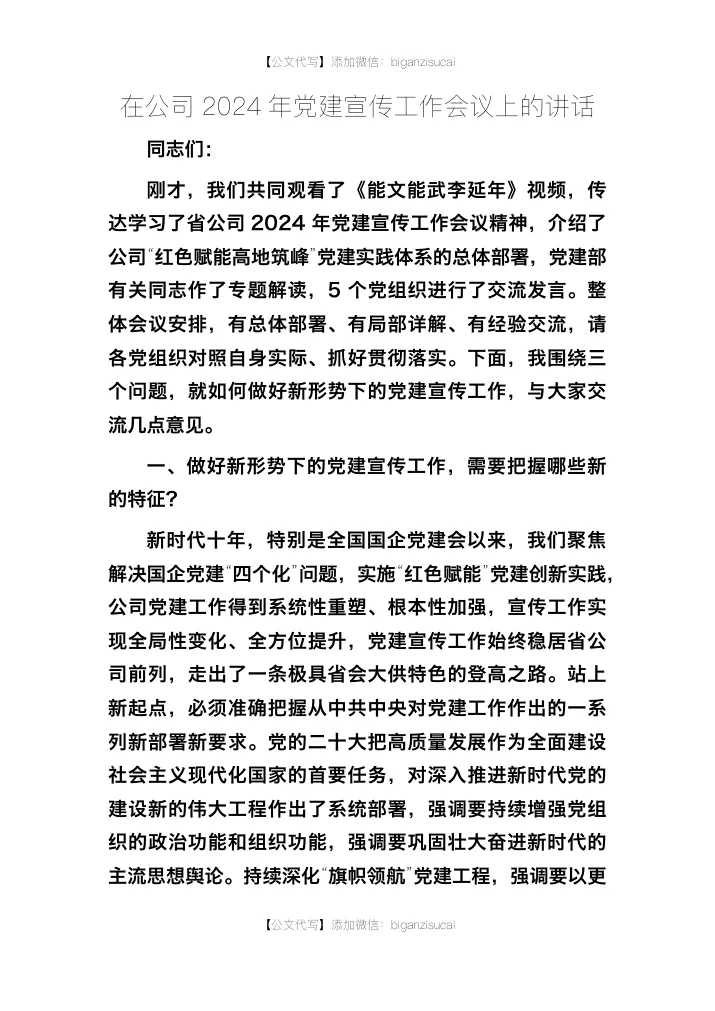 【公文代写】添加微信：biganzisucai

在公司 2024 年党建宣传工作会议上的讲话

同志们：

刚才，我们共同观看了《能文能武李延年》视频，传达学习了省公司 2024 年党建宣传工作会议精神，介绍了公司“红色赋能高地筑峰”党建实践体系的总体部署，党建部有关同志作了专题解读，5 个党组织进行了交流发言。整体会议安排，有总体部署、有局部详解、有经验交流，请各党组织对照自身实际、抓好贯彻落实。下面，我围绕三个问题，就如何做好新形势下的党建宣传工作，与大家交流几点意见。

一、做好新形势下的党建宣传工作，需要把握哪些新的特征？

新时代十年，特别是全国国企党建会以来，我们聚焦解决国企党建“四个化”问题，实施“红色赋能”党建创新实践，公司党建工作得到系统性重塑、根本性加强，宣传工作实现全局性变化、全方位提升，党建宣传工作始终稳居省公司前列，走出了一条极具省会大供特色的登高之路。站上新起点，必须准确把握从中共中央对党建工作作出的一系列新部署新要求。党的二十大把高质量发展作为全面建设社会主义现代化国家的首要任务，对深入推进新时代党的建设新的伟大工程作出了系统部署，强调要持续增强党组织的政治功能和组织功能，强调要巩固壮大奋进新时代的主流思想舆论。持续深化“旗帜领航”党建工程，强调要以更

【公文代写】添加微信：biganzisucai